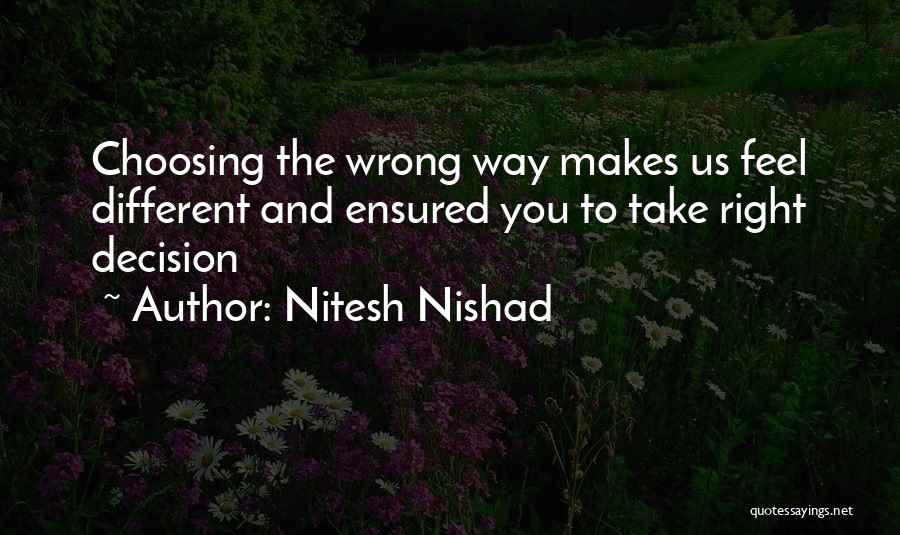 Choosing the wrong way makes us feel different and ensured you to take right decision

~ Author: Nitesh Nishad

quotessayings.net